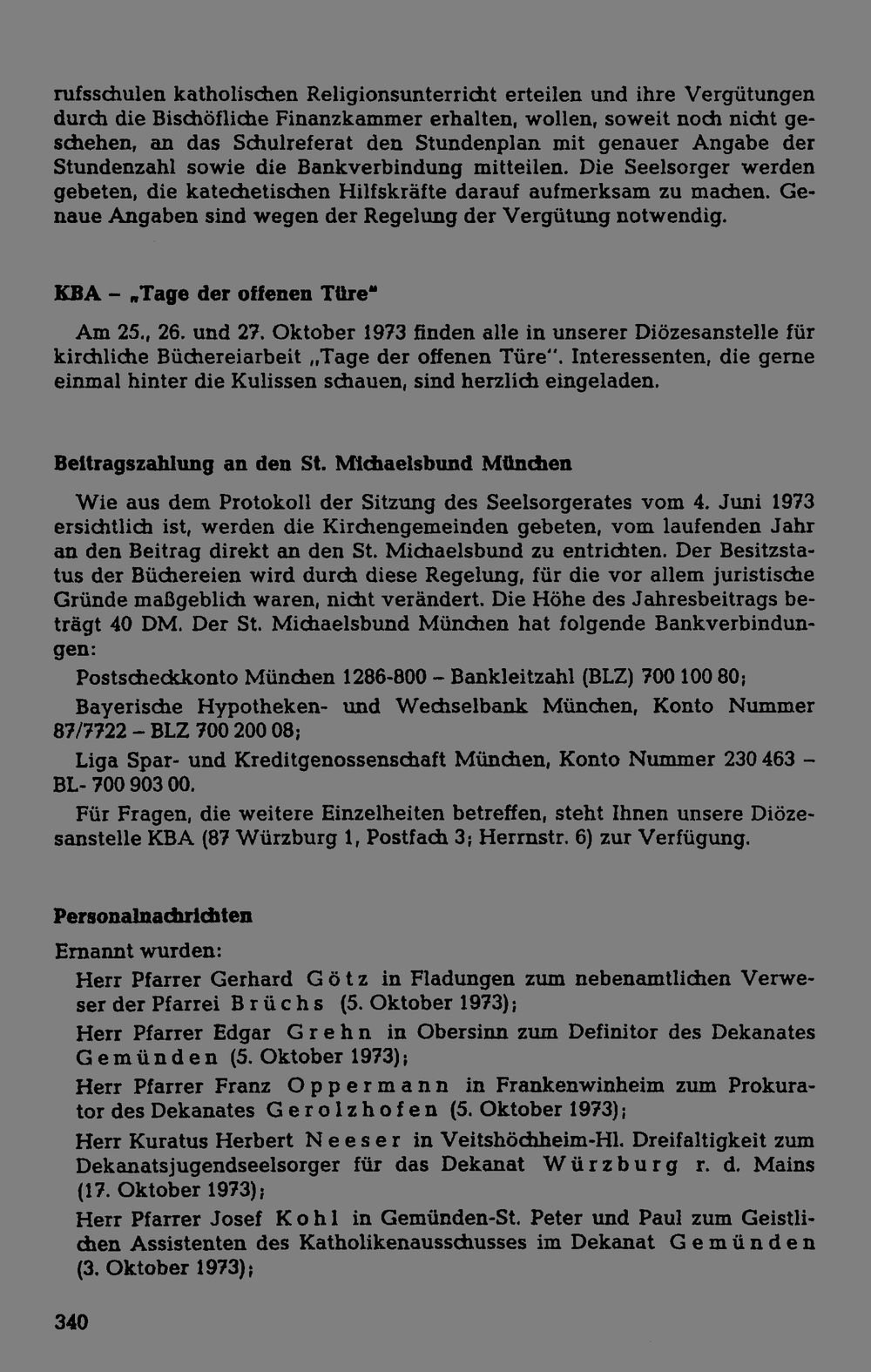 rufsschulen katholischen Religionsunterricht erteilen und ihre Vergütungen durch die Bischöfliche Finanzkammer erhalten, wollen, soweit noch nicht geschehen, an das Schulreferat den Stundenplan mit genauer Angabe der Stundenzahl sowie die Bankverbindung mitteilen. Die Seelsorger werden gebeten, die katechetischen Hilfskräfte darauf aufmerksam zu machen. Genaue Angaben sind wegen der Regelung der Vergütung notwendig.

KBA – „Tage der offenen Türe"

Am 25., 26. und 27. Oktober 1973 finden alle in unserer Diözesanstelle für kirchliche Büchereiarbeit „Tage der offenen Türe". Interessenten, die gerne einmal hinter die Kulissen schauen, sind herzlich eingeladen.

Beitragszahlung an den St. Michaelsbund München

Wie aus dem Protokoll der Sitzung des Seelsorgerates vom 4. Juni 1973 ersichtlich ist, werden die Kirchengemeinden gebeten, vom laufenden Jahr an den Beitrag direkt an den St. Michaelsbund zu entrichten. Der Besitzstatus der Büchereien wird durch diese Regelung, für die vor allem juristische Gründe maßgeblich waren, nicht verändert. Die Höhe des Jahresbeitrags beträgt 40 DM. Der St. Michaelsbund München hat folgende Bankverbindungen:

Postscheckkonto München 1286-800 – Bankleitzahl (BLZ) 700 100 80;

Bayerische Hypotheken- und Wechselbank München, Konto Nummer 87/7722 – BLZ 700 200 08;

Liga Spar- und Kreditgenossenschaft München, Konto Nummer 230 463 – BL- 700 903 00.

Für Fragen, die weitere Einzelheiten betreffen, steht Ihnen unsere Diözesanstelle KBA (87 Würzburg 1, Postfach 3; Herrnstr. 6) zur Verfügung.

Personalnachrichten

Ernannt wurden:

Herr Pfarrer Gerhard Götz in Fladungen zum nebenamtlichen Verweser der Pfarrei Brüchs (5. Oktober 1973);

Herr Pfarrer Edgar Grehn in Obersinn zum Definitor des Dekanates Gemünden (5. Oktober 1973);

Herr Pfarrer Franz Oppermann in Frankenwinheim zum Prokurator des Dekanates Gerolzhofen (5. Oktober 1973);

Herr Kuratus Herbert Neeser in Veitshöchheim-Hl. Dreifaltigkeit zum Dekanatsjugendseelsorger für das Dekanat Würzburg r. d. Mains (17. Oktober 1973);

Herr Pfarrer Josef Kohl in Gemünden-St. Peter und Paul zum Geistlichen Assistenten des Katholikenausschusses im Dekanat Gemünden (3. Oktober 1973);

340